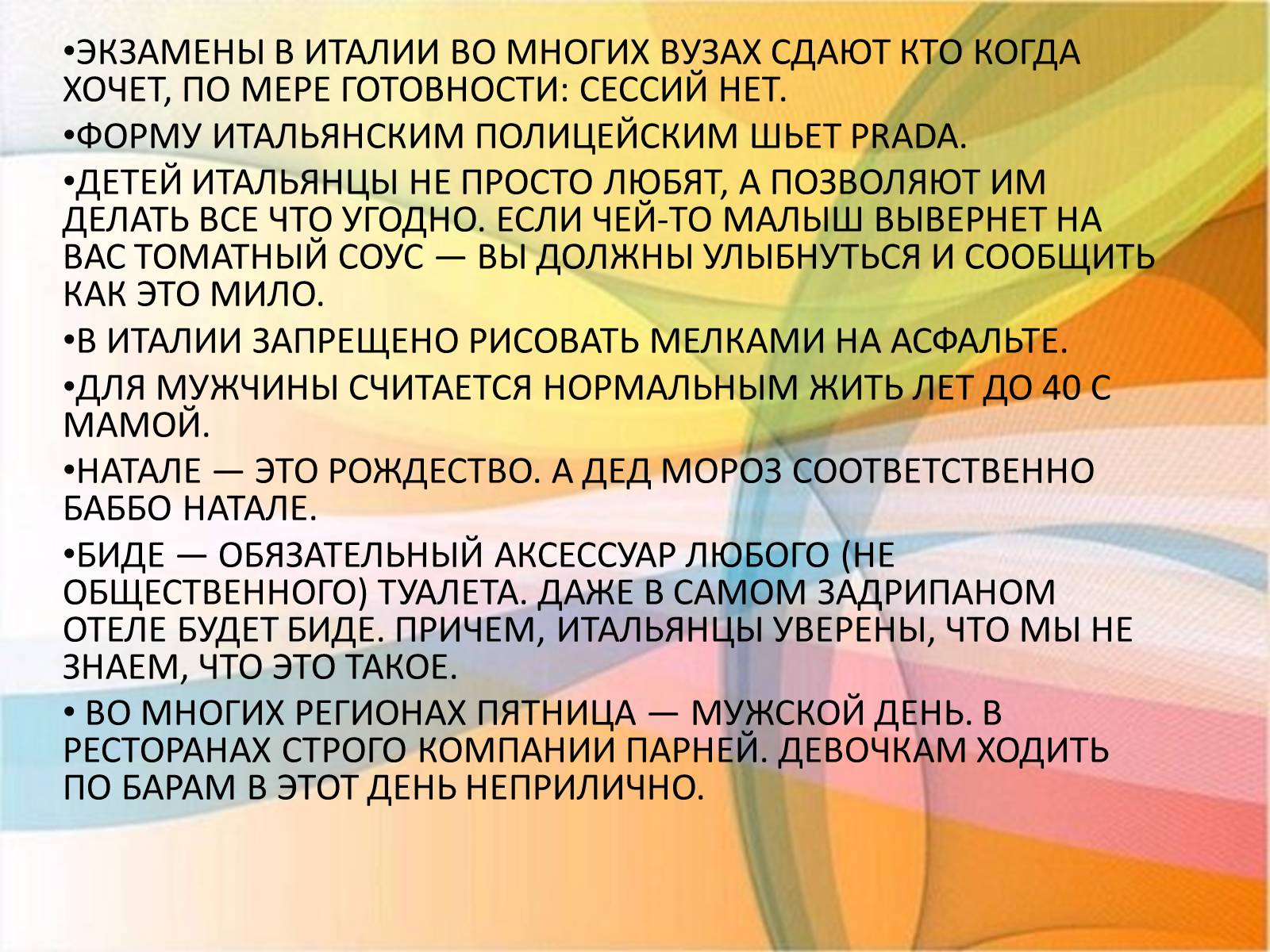 •ЭКЗАМЕНЫ В ИТАЛИИ ВО МНОГИХ ВУЗАХ СДАЮТ КТО КОГДА ХОЧЕТ, ПО МЕРЕ ГОТОВНОСТИ: СЕССИЙ НЕТ.

•ФОРМУ ИТАЛЬЯНСКИМ ПОЛИЦЕЙСКИМ ШЬЕТ PRADA.

•ДЕТЕЙ ИТАЛЬЯНЦЫ НЕ ПРОСТО ЛЮБЯТ, А ПОЗВОЛЯЮТ ИМ ДЕЛАТЬ ВСЕ ЧТО УГОДНО. ЕСЛИ ЧЕЙ-ТО МАЛЫШ ВЫВЕРНЕТ НА ВАС ТОМАТНЫЙ СОУС — ВЫ ДОЛЖНЫ УЛЫБНУТЬСЯ И СООБЩИТЬ КАК ЭТО МИЛО.

•В ИТАЛИИ ЗАПРЕЩЕНО РИСОВАТЬ МЕЛКАМИ НА АСФАЛЬТЕ.

•ДЛЯ МУЖЧИНЫ СЧИТАЕТСЯ НОРМАЛЬНЫМ ЖИТЬ ЛЕТ ДО 40 С МАМОЙ.

•НАТАЛЕ — ЭТО РОЖДЕСТВО. А ДЕД МОРОЗ СООТВЕТСТВЕННО БАББО НАТАЛЕ.

•БИДЕ — ОБЯЗАТЕЛЬНЫЙ АКСЕССУАР ЛЮБОГО (НЕ ОБЩЕСТВЕННОГО) ТУАЛЕТА. ДАЖЕ В САМОМ ЗАДРИПАНОМ ОТЕЛЕ БУДЕТ БИДЕ. ПРИЧЕМ, ИТАЛЬЯНЦЫ УВЕРЕНЫ, ЧТО МЫ НЕ ЗНАЕМ, ЧТО ЭТО ТАКОЕ.

• ВО МНОГИХ РЕГИОНАХ ПЯТНИЦА — МУЖСКОЙ ДЕНЬ. В РЕСТОРАНАХ СТРОГО КОМПАНИИ ПАРНЕЙ. ДЕВОЧКАМ ХОДИТЬ ПО БАРАМ В ЭТОТ ДЕНЬ НЕПРИЛИЧНО.